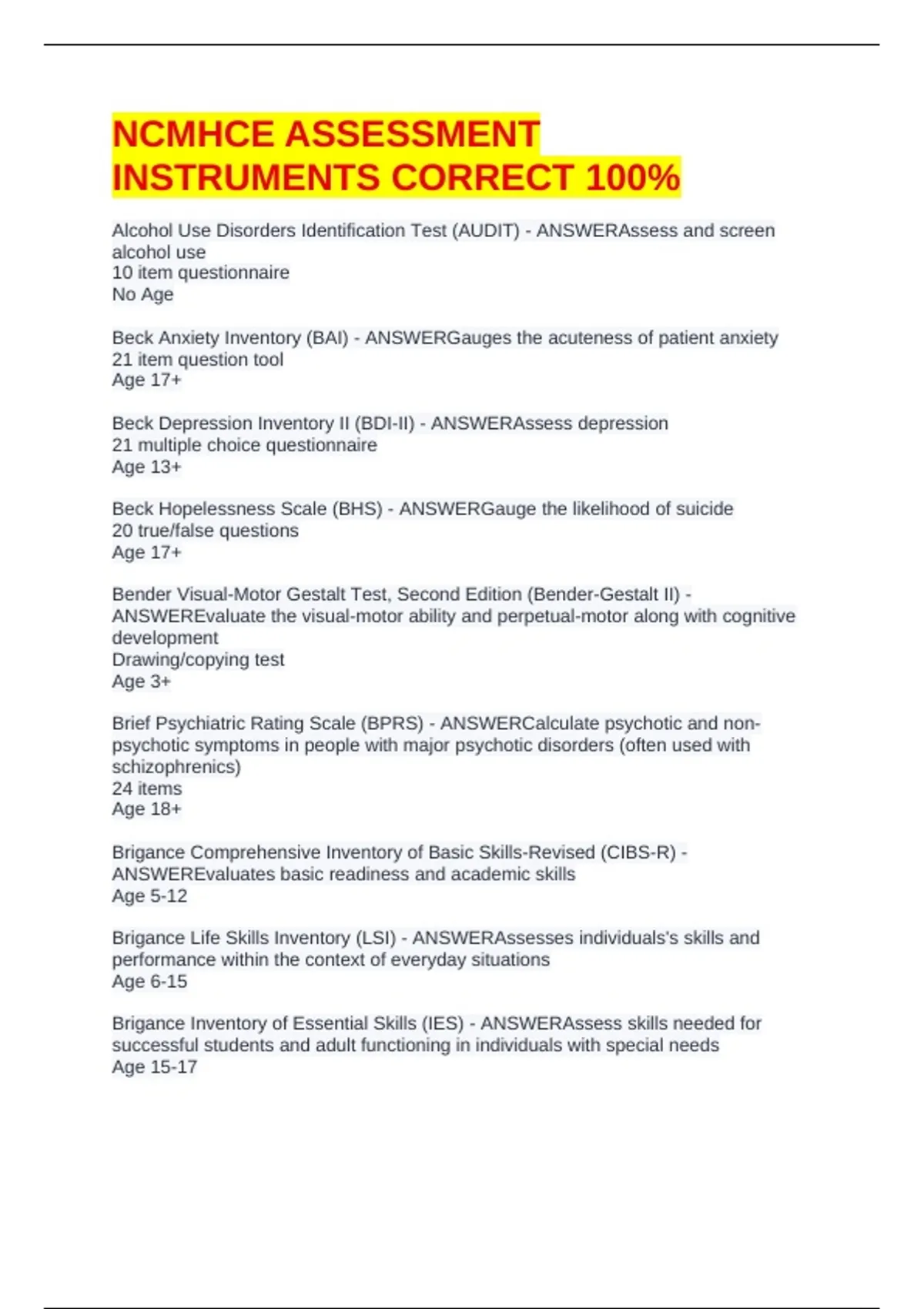 NCMHCE ASSESSMENT INSTRUMENTS CORRECT 100%

Alcohol Use Disorders Identification Test (AUDIT) - ANSWERAssess and screen alcohol use
10 item questionnaire
No Age

Beck Anxiety Inventory (BAI) - ANSWERGauges the acuteness of patient anxiety
21 item question tool
Age 17+

Beck Depression Inventory II (BDI-II) - ANSWERAssess depression
21 multiple choice questionnaire
Age 13+

Beck Hopelessness Scale (BHS) - ANSWERGauge the likelihood of suicide
20 true/false questions
Age 17+

Bender Visual-Motor Gestalt Test, Second Edition (Bender-Gestalt II) - ANSWEREvaluate the visual-motor ability and perpetual-motor along with cognitive development
Drawing/copying test
Age 3+

Brief Psychiatric Rating Scale (BPRS) - ANSWERCalculate psychotic and non-psychotic symptoms in people with major psychotic disorders (often used with schizophrenics)
24 items
Age 18+

Brigance Comprehensive Inventory of Basic Skills-Revised (CIBS-R) - ANSWEREvaluates basic readiness and academic skills
Age 5-12

Brigance Life Skills Inventory (LSI) - ANSWERAssesses individuals's skills and performance within the context of everyday situations
Age 6-15

Brigance Inventory of Essential Skills (IES) - ANSWERAssess skills needed for successful students and adult functioning in individuals with special needs
Age 15-17